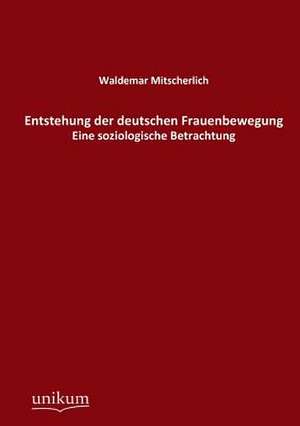 Waldemar Mitscherlich

Entstehung der deutschen Frauenbewegung
Eine soziologische Betrachtung

unikum